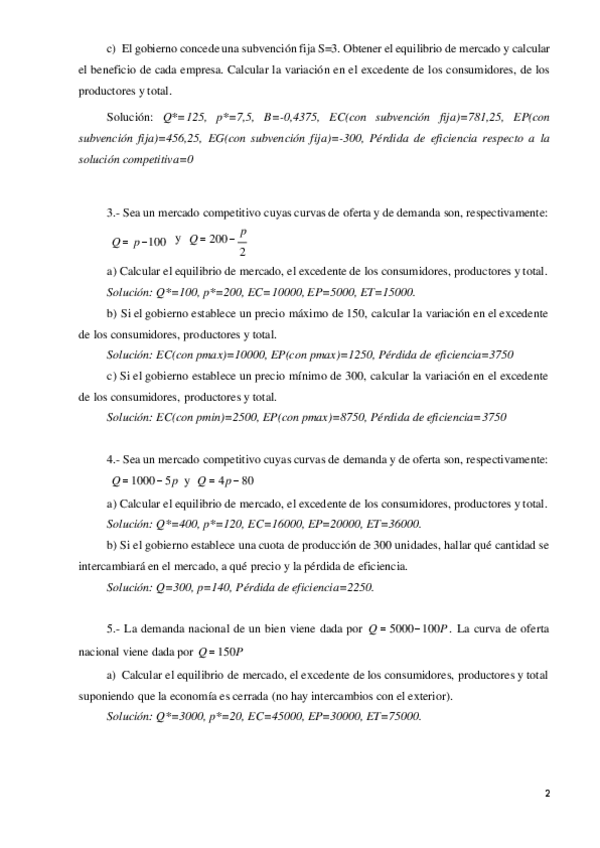 c) El gobierno concede una subvención fija S=3. Obtener el equilibrio de mercado y calcular el beneficio de cada empresa. Calcular la variación en el excedente de los consumidores, de los productores y total.

Solución: Q*=125, p*=7,5, B=-0,4375, EC(con subvención fija)=781,25, EP(con subvención fija)=456,25, EG(con subvención fija)=-300, Pérdida de eficiencia respecto a la solución competitiva=0

3.- Sea un mercado competitivo cuyas curvas de oferta y de demanda son, respectivamente: $Q = p - 100$ y $Q = 200 - \frac{p}{2}$

a) Calcular el equilibrio de mercado, el excedente de los consumidores, productores y total.

Solución: Q*=100, p*=200, EC=10000, EP=5000, ET=15000.

b) Si el gobierno establece un precio máximo de 150, calcular la variación en el excedente de los consumidores, productores y total.

Solución: EC(con pmax)=10000, EP(con pmax)=1250, Pérdida de eficiencia=3750

c) Si el gobierno establece un precio mínimo de 300, calcular la variación en el excedente de los consumidores, productores y total.

Solución: EC(con pmin)=2500, EP(con pmax)=8750, Pérdida de eficiencia=3750

4.- Sea un mercado competitivo cuyas curvas de demanda y de oferta son, respectivamente: $Q = 1000 - 5p$ y $Q = 4p - 80$

a) Calcular el equilibrio de mercado, el excedente de los consumidores, productores y total.

Solución: Q*=400, p*=120, EC=16000, EP=20000, ET=36000.

b) Si el gobierno establece una cuota de producción de 300 unidades, hallar qué cantidad se intercambiará en el mercado, a qué precio y la pérdida de eficiencia.

Solución: Q=300, p=140, Pérdida de eficiencia=2250.

5.- La demanda nacional de un bien viene dada por $Q = 5000 - 100P$. La curva de oferta nacional viene dada por $Q = 150P$

a) Calcular el equilibrio de mercado, el excedente de los consumidores, productores y total suponiendo que la economía es cerrada (no hay intercambios con el exterior).

Solución: Q*=3000, p*=20, EC=45000, EP=30000, ET=75000.

2